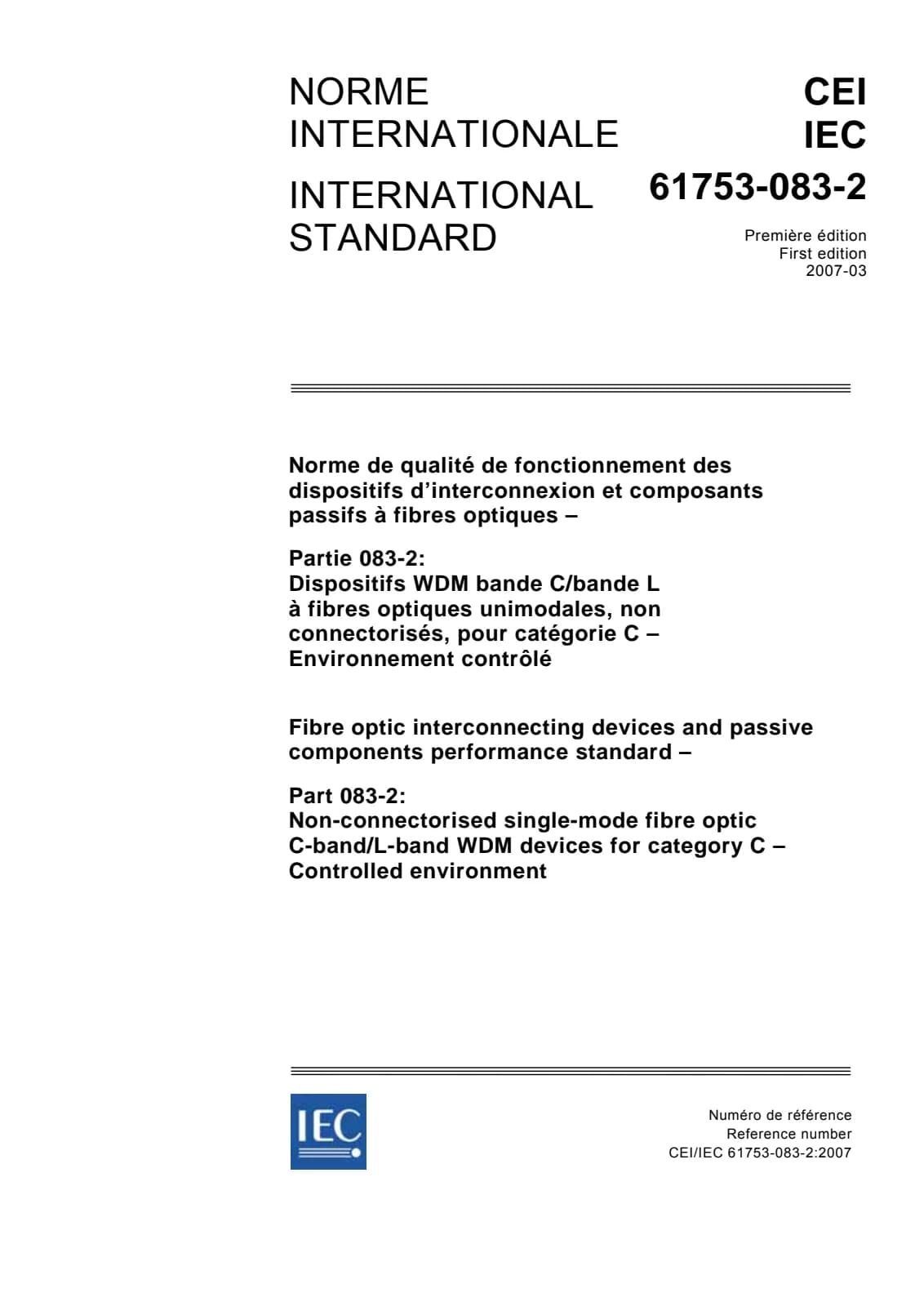 NORME INTERNATIONALE

INTERNATIONAL STANDARD

CEI
IEC

61753-083-2

Première édition
First edition
2007-03

Norme de qualité de fonctionnement des dispositifs d'interconnexion et composants passifs à fibres optiques –

Partie 083-2:
Dispositifs WDM bande C/bande L à fibres optiques unimodales, non connectorisés, pour catégorie C – Environnement contrôlé

Fibre optic interconnecting devices and passive components performance standard –

Part 083-2:
Non-connectorised single-mode fibre optic C-band/L-band WDM devices for category C – Controlled environment

IEC

Numéro de référence
Reference number
CEI/IEC 61753-083-2:2007